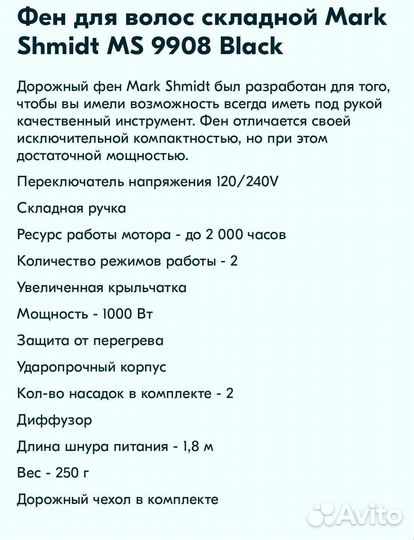 Фен для волос складной Mark Shmidt MS 9908 Black

Дорожный фен Mark Shmidt был разработан для того, чтобы вы имели возможность всегда иметь под рукой качественный инструмент. Фен отличается своей исключительной компактностью, но при этом достаточной мощностью.

Переключатель напряжения 120/240V

Складная ручка

Ресурс работы мотора - до 2 000 часов

Количество режимов работы - 2

Увеличенная крыльчатка

Мощность - 1000 Вт

Защита от перегрева

Ударопрочный корпус

Кол-во насадок в комплекте - 2

Диффузор

Длина шнура питания - 1,8 м

Вес - 250 г

Дорожный чехол в комплекте

Avito